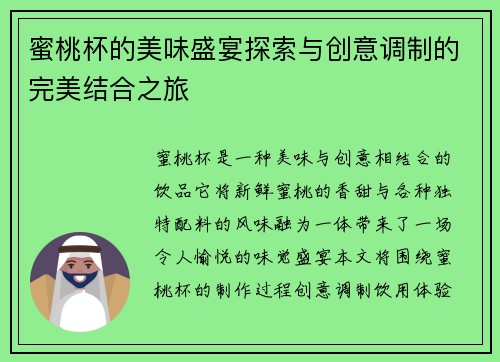 蜜桃杯的美味盛宴探索与创意调制的完美结合之旅

蜜桃杯是一种美味与创意相结合的饮品它将新鲜蜜桃的香甜与各种独特配料的风味融为一体带来了一场令人愉悦的味觉盛宴本文将围绕蜜桃杯的制作过程创意调制饮用体验